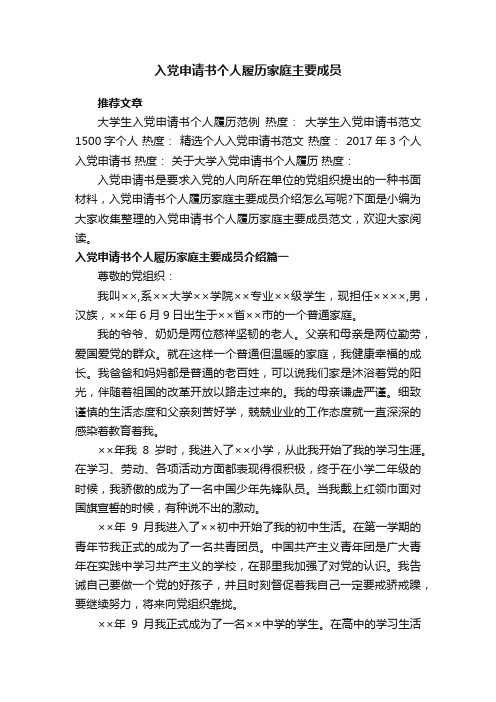 入党申请书个人履历家庭主要成员

推荐文章

大学生入党申请书个人履历范例 热度： 大学生入党申请书范文1500字个人 热度： 精选个人入党申请书范文 热度： 2017年3个人入党申请书 热度： 关于大学入党申请书个人履历 热度：

入党申请书是要求入党的人向所在单位的党组织提出的一种书面材料，入党申请书个人履历家庭主要成员介绍怎么写呢?下面是小编为大家收集整理的入党申请书个人履历家庭主要成员范文，欢迎大家阅读。

入党申请书个人履历家庭主要成员介绍篇一

尊敬的党组织：

我叫××,系××大学××学院××专业××级学生，现担任××××,男，汉族，××年6月9日出生于××省××市的一个普通家庭。

我的爷爷、奶奶是两位慈祥坚韧的老人。父亲和母亲是两位勤劳，爱国爱党的群众。就在这样一个普通但温暖的家庭，我健康幸福的成长。我爸爸和妈妈都是普通的老百姓，可以说我们家是沐浴着党的阳光，伴随着祖国的改革开放以路走过来的。我的母亲谦虚严谨。细致谨慎的生活态度和父亲刻苦好学，兢兢业业的工作态度就一直深深的感染着教育着我。

××年我 8 岁时，我进入了××小学，从此我开始了我的学习生涯。在学习、劳动、各项活动方面都表现得很积极，终于在小学二年级的时候，我骄傲的成为了一名中国少年先锋队员。当我戴上红领巾面对国旗宣誓的时候，有种说不出的激动。

××年 9 月我进入了××初中开始了我的初中生活。在第一学期的青年节我正式的成为了一名共青团员。中国共产主义青年团是广大青年在实践中学习共产主义的学校，在那里我加强了对党的认识。我告诫自己要做一个党的好孩子，并且时刻督促着我自己一定要戒骄戒躁，要继续努力，将来向党组织靠拢。

××年 9 月我正式成为了一名××中学的学生。在高中的学习生活